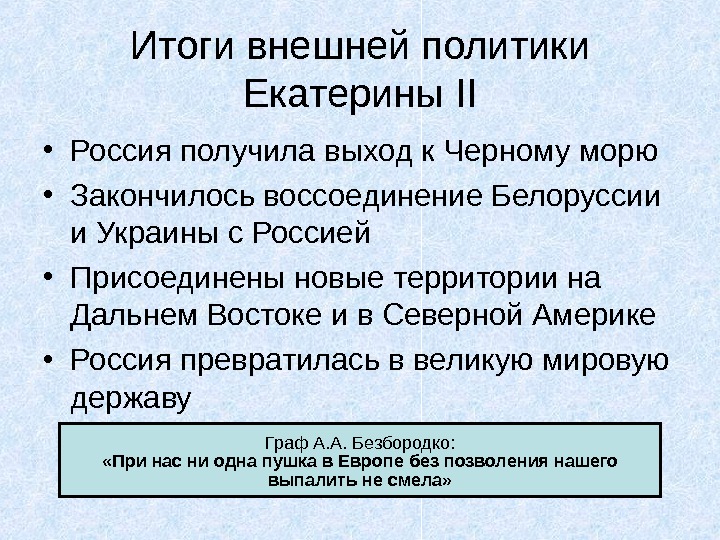 Итоги внешней политики Екатерины II

• Россия получила выход к Черному морю
• Закончилось воссоединение Белоруссии и Украины с Россией
• Присоединены новые территории на Дальнем Востоке и в Северной Америке
• Россия превратилась в великую мировую державу

Граф А.А. Безбородко:
«При нас ни одна пушка в Европе без позволения нашего выпалить не смела»